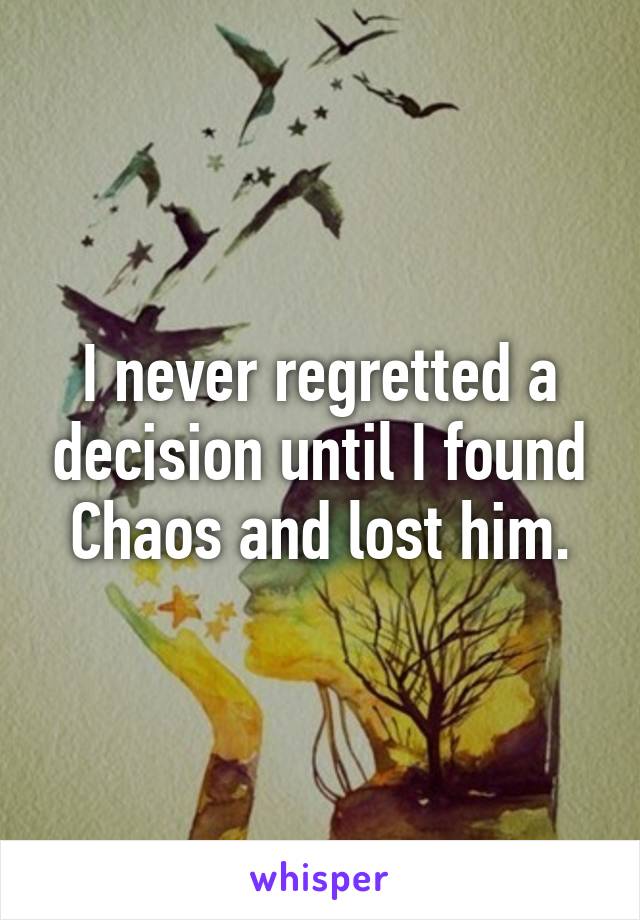 I never regretted a decision until I found Chaos and lost him.

whisper